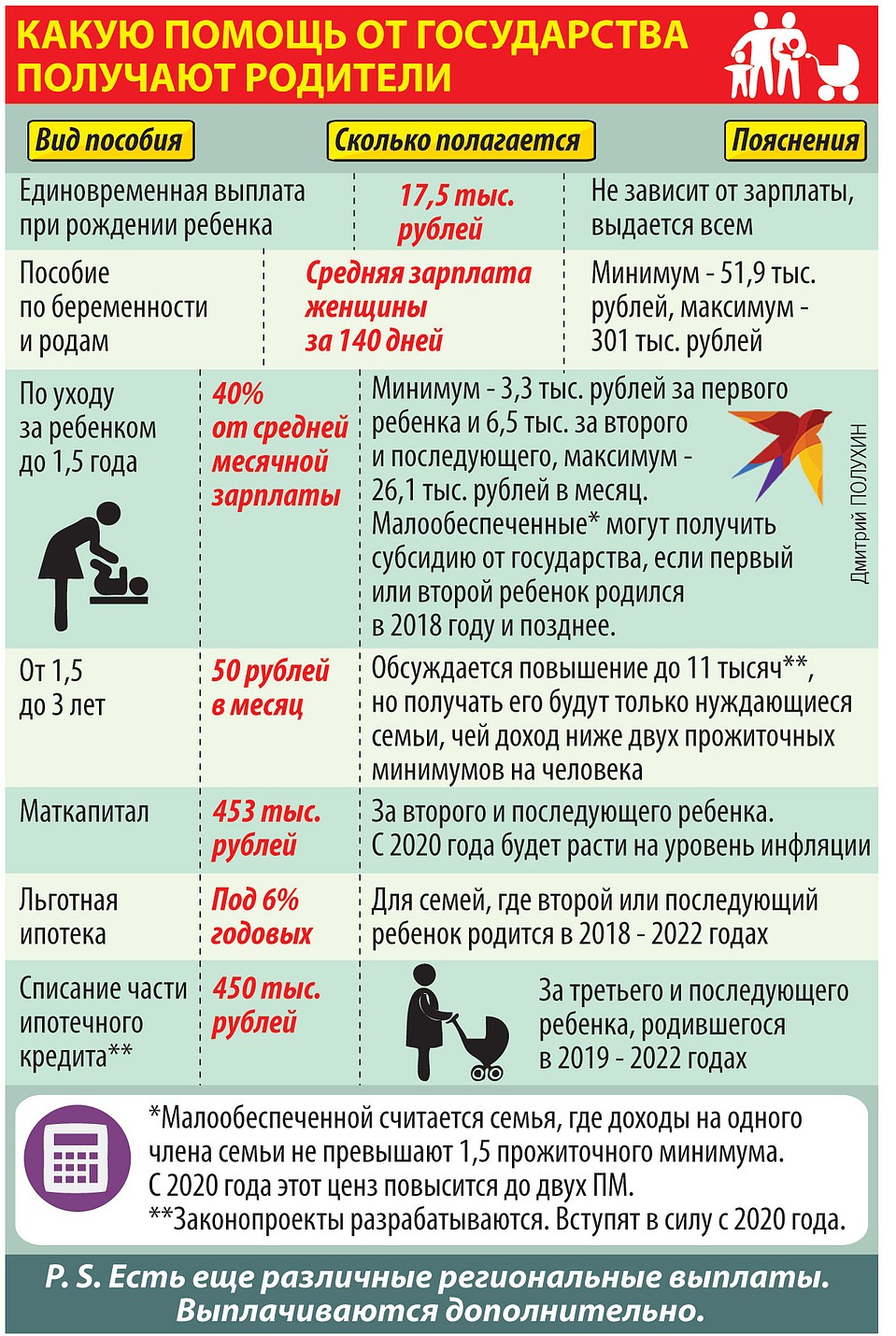 КАКУЮ ПОМОЩЬ ОТ ГОСУДАРСТВА ПОЛУЧАЮТ РОДИТЕЛИ

| Вид пособия | Сколько полагается | Пояснения |
|---|---|---|
| Единовременная выплата при рождении ребенка | 17,5 тыс. рублей | Не зависит от зарплаты, выдается всем |
| Пособие по беременности и родам | Средняя зарплата женщины за 140 дней | Минимум - 51,9 тыс. рублей, максимум - 301 тыс. рублей |
| По уходу за ребенком до 1,5 года | 40% от средней месячной зарплаты | Минимум - 3,3 тыс. рублей за первого ребенка и 6,5 тыс. за второго и последующего, максимум - 26,1 тыс. рублей в месяц. Малообеспеченные* могут получить субсидию от государства, если первый или второй ребенок родился в 2018 году и позднее. |
| От 1,5 до 3 лет | 50 рублей в месяц | Обсуждается повышение до 11 тысяч**, но получать его будут только нуждающиеся семьи, чей доход ниже двух прожиточных минимумов на человека |
| Маткапитал | 453 тыс. рублей | За второго и последующего ребенка. С 2020 года будет расти на уровень инфляции |
| Льготная ипотека | Под 6% годовых | Для семей, где второй или последующий ребенок родится в 2018 - 2022 годах |
| Списание части ипотечного кредита** | 450 тыс. рублей | За третьего и последующего ребенка, родившегося в 2019 - 2022 годах |

Дмитрий ПОЛУХИН

*Малообеспеченной считается семья, где доходы на одного члена семьи не превышают 1,5 прожиточного минимума. С 2020 года этот ценз повысится до двух ПМ.
**Законопроекты разрабатываются. Вступят в силу с 2020 года.

P. S. Есть еще различные региональные выплаты. Выплачиваются дополнительно.